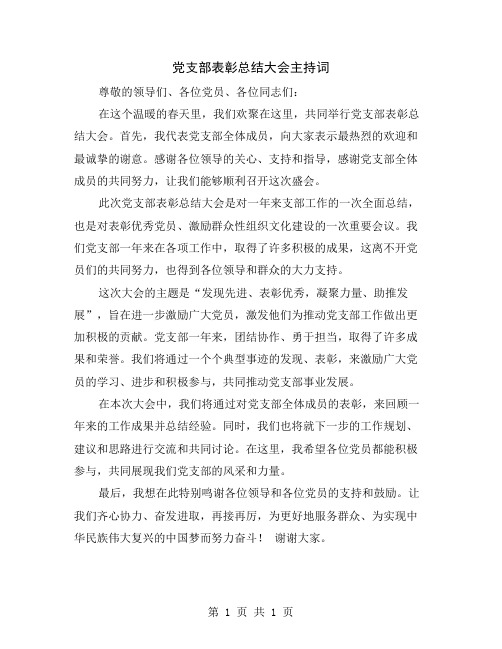 党支部表彰总结大会主持词

尊敬的领导们、各位党员、各位同志们：

在这个温暖的春天里，我们欢聚在这里，共同举行党支部表彰总结大会。首先，我代表党支部全体成员，向大家表示最热烈的欢迎和最诚挚的谢意。感谢各位领导的关心、支持和指导，感谢党支部全体成员的共同努力，让我们能够顺利召开这次盛会。

此次党支部表彰总结大会是对一年来支部工作的一次全面总结，也是对表彰优秀党员、激励群众性组织文化建设的一次重要会议。我们党支部一年来在各项工作中，取得了许多积极的成果，这离不开党员们的共同努力，也得到各位领导和群众的大力支持。

这次大会的主题是“发现先进、表彰优秀，凝聚力量、助推发展”，旨在进一步激励广大党员，激发他们为推动党支部工作做出更加积极的贡献。党支部一年来，团结协作、勇于担当，取得了许多成果和荣誉。我们将通过一个个典型事迹的发现、表彰，来激励广大党员的学习、进步和积极参与，共同推动党支部事业发展。

在本次大会中，我们将通过对党支部全体成员的表彰，来回顾一年来的工作成果并总结经验。同时，我们也将就下一步的工作规划、建议和思路进行交流和共同讨论。在这里，我希望各位党员都能积极参与，共同展现我们党支部的风采和力量。

最后，我想在此特别鸣谢各位领导和各位党员的支持和鼓励。让我们齐心协力、奋发进取，再接再厉，为更好地服务群众、为实现中华民族伟大复兴的中国梦而努力奋斗！ 谢谢大家。

第 1 页 共 1 页